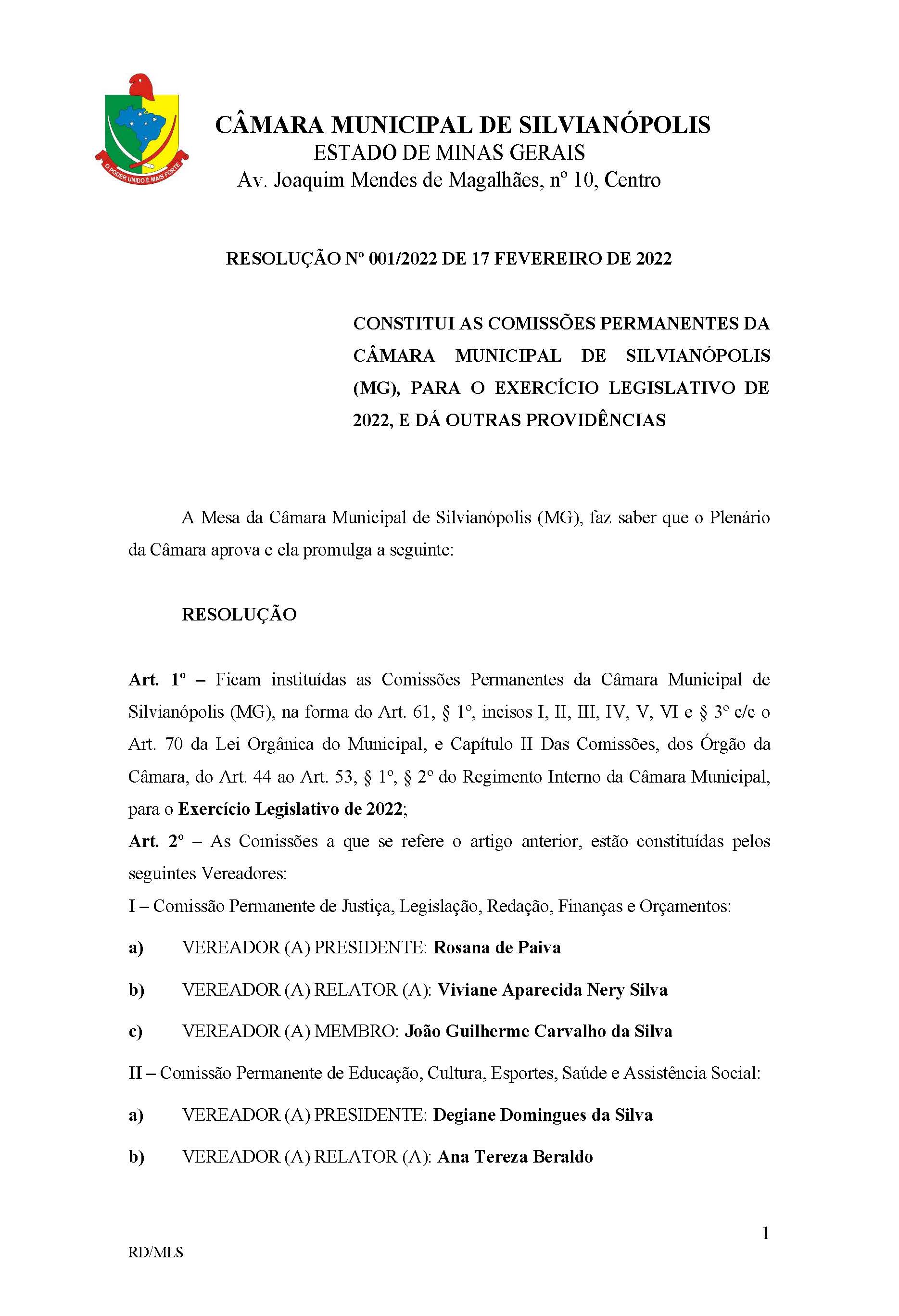 O PODER UNIDO É MAIS FORTE

CÂMARA MUNICIPAL DE SILVIANÓPOLIS
ESTADO DE MINAS GERAIS
Av. Joaquim Mendes de Magalhães, nº 10, Centro

RESOLUÇÃO Nº 001/2022 DE 17 FEVEREIRO DE 2022

CONSTITUI AS COMISSÕES PERMANENTES DA CÂMARA MUNICIPAL DE SILVIANÓPOLIS (MG), PARA O EXERCÍCIO LEGISLATIVO DE 2022, E DÁ OUTRAS PROVIDÊNCIAS

A Mesa da Câmara Municipal de Silvianópolis (MG), faz saber que o Plenário da Câmara aprova e ela promulga a seguinte:

RESOLUÇÃO

Art. 1º – Ficam instituídas as Comissões Permanentes da Câmara Municipal de Silvianópolis (MG), na forma do Art. 61, § 1º, incisos I, II, III, IV, V, VI e § 3º c/c o Art. 70 da Lei Orgânica do Municipal, e Capítulo II Das Comissões, dos Órgão da Câmara, do Art. 44 ao Art. 53, § 1º, § 2º do Regimento Interno da Câmara Municipal, para o Exercício Legislativo de 2022;

Art. 2º – As Comissões a que se refere o artigo anterior, estão constituídas pelos seguintes Vereadores:

I – Comissão Permanente de Justiça, Legislação, Redação, Finanças e Orçamentos:

a) VEREADOR (A) PRESIDENTE: Rosana de Paiva

b) VEREADOR (A) RELATOR (A): Viviane Aparecida Nery Silva

c) VEREADOR (A) MEMBRO: João Guilherme Carvalho da Silva

II – Comissão Permanente de Educação, Cultura, Esportes, Saúde e Assistência Social:

a) VEREADOR (A) PRESIDENTE: Degiane Domingues da Silva

b) VEREADOR (A) RELATOR (A): Ana Tereza Beraldo

1

RD/MLS